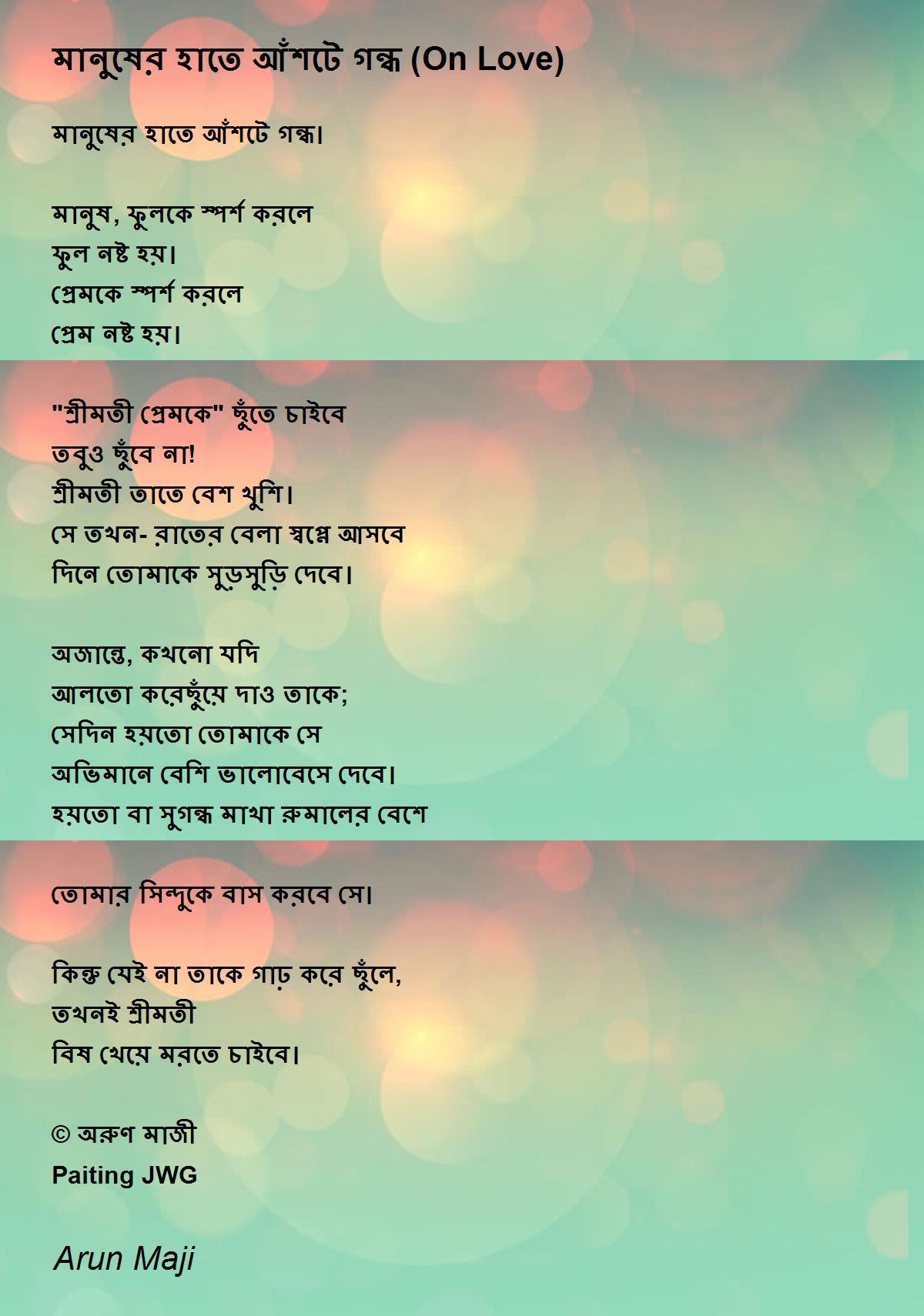 মানুষের হাতে আঁশটে গন্ধ (On Love)

মানুষের হাতে আঁশটে গন্ধ।

মানুষ, ফুলকে স্পর্শ করলে
ফুল নষ্ট হয়।
প্রেমকে স্পর্শ করলে
প্রেম নষ্ট হয়।

"শ্রীমতী প্রেমকে" ছুঁতে চাইবে
তবুও ছুঁবে না!
শ্রীমতী তাতে বেশ খুশি।
সে তখন- রাতের বেলা স্বপ্নে আসবে
দিনে তোমাকে সুড়সুড়ি দেবে।

অজান্তে, কখনো যদি
আলতো করেছুঁয়ে দাও তাকে;
সেদিন হয়তো তোমাকে সে
অভিমানে বেশি ভালোবেসে দেবে।
হয়তো বা সুগন্ধ মাখা রুমালের বেশে

তোমার সিন্দুকে বাস করবে সে।

কিন্তু যেই না তাকে গাঢ় করে ছুঁলে,
তখনই শ্রীমতী
বিষ খেয়ে মরতে চাইবে।

© অরুণ মাজী
Paiting JWG

Arun Maji